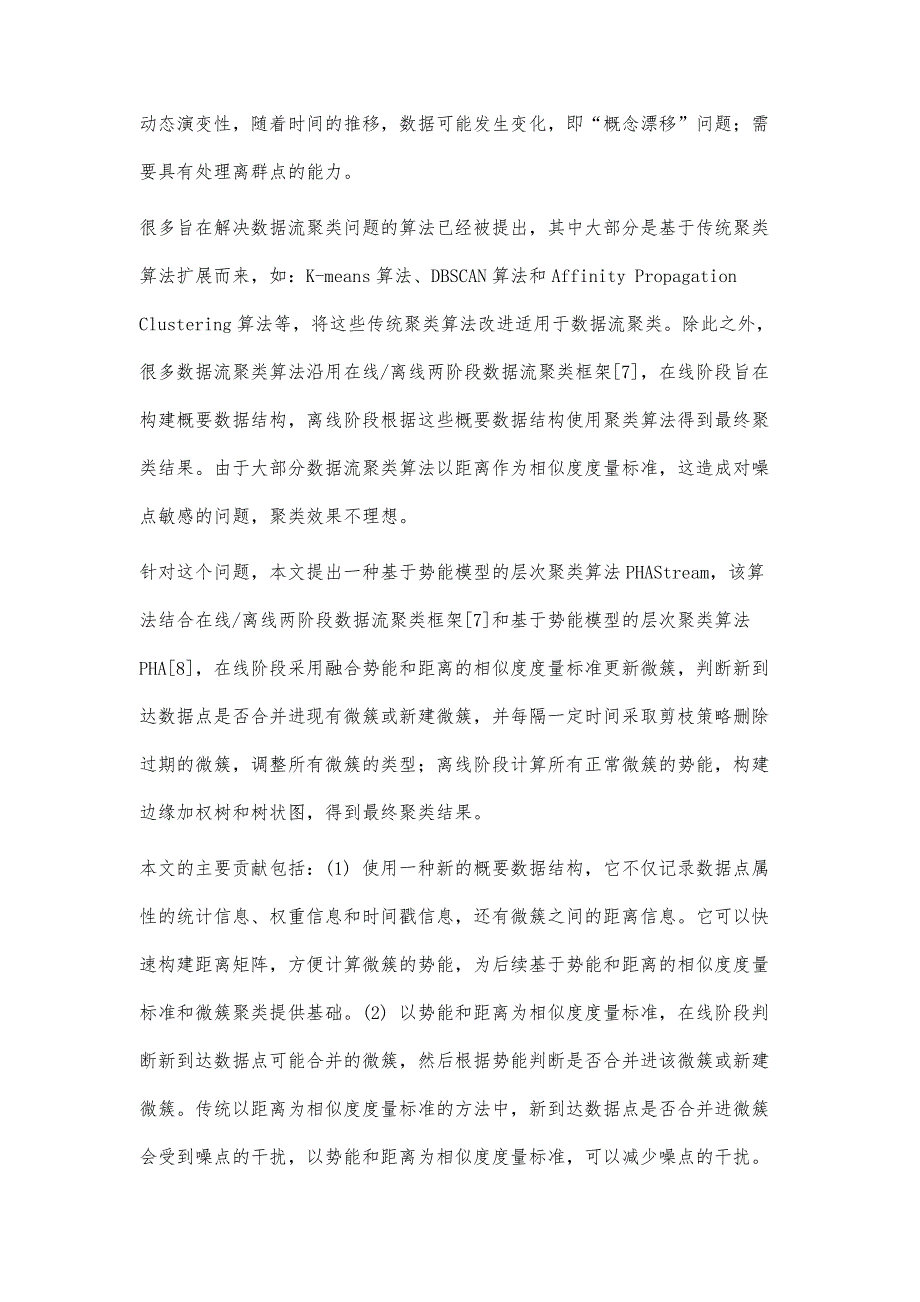 动态演变性，随着时间的推移，数据可能发生变化，即“概念漂移”问题；需要具有处理离群点的能力。

很多旨在解决数据流聚类问题的算法已经被提出，其中大部分是基于传统聚类算法扩展而来，如：K-means 算法、DBSCAN 算法和 Affinity Propagation Clustering 算法等，将这些传统聚类算法改进适用于数据流聚类。除此之外，很多数据流聚类算法沿用在线/离线两阶段数据流聚类框架[7]，在线阶段旨在构建概要数据结构，离线阶段根据这些概要数据结构使用聚类算法得到最终聚类结果。由于大部分数据流聚类算法以距离作为相似度度量标准，这造成对噪点敏感的问题，聚类效果不理想。

针对这个问题，本文提出一种基于势能模型的层次聚类算法 PHAStream，该算法结合在线/离线两阶段数据流聚类框架[7]和基于势能模型的层次聚类算法 PHA[8]，在线阶段采用融合势能和距离的相似度度量标准更新微簇，判断新到达数据点是否合并进现有微簇或新建微簇，并每隔一定时间采取剪枝策略删除过期的微簇，调整所有微簇的类型；离线阶段计算所有正常微簇的势能，构建边缘加权树和树状图，得到最终聚类结果。

本文的主要贡献包括：(1) 使用一种新的概要数据结构，它不仅记录数据点属性的统计信息、权重信息和时间戳信息，还有微簇之间的距离信息。它可以快速构建距离矩阵，方便计算微簇的势能，为后续基于势能和距离的相似度度量标准和微簇聚类提供基础。(2) 以势能和距离为相似度度量标准，在线阶段判断新到达数据点可能合并的微簇，然后根据势能判断是否合并进该微簇或新建微簇。传统以距离为相似度度量标准的方法中，新到达数据点是否合并进微簇会受到噪点的干扰，以势能和距离为相似度度量标准，可以减少噪点的干扰。